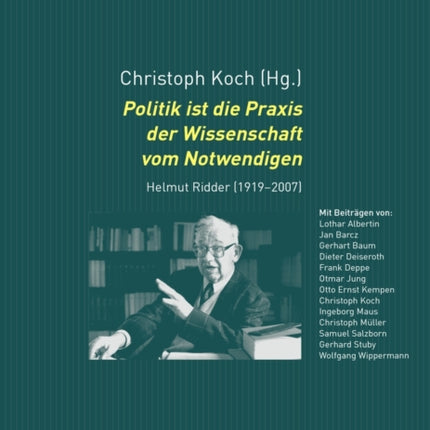 Christoph Koch (Hg.)

Politik ist die Praxis der Wissenschaft vom Notwendigen

Helmut Ridder (1919–2007)

Mit Beiträgen von:
Lothar Albertin
Jan Barcz
Gerhart Baum
Dieter Deiseroth
Frank Deppe
Otmar Jung
Otto Ernst Kempen
Christoph Koch
Ingeborg Maus
Christoph Müller
Samuel Salzborn
Gerhard Stuby
Wolfgang Wippermann